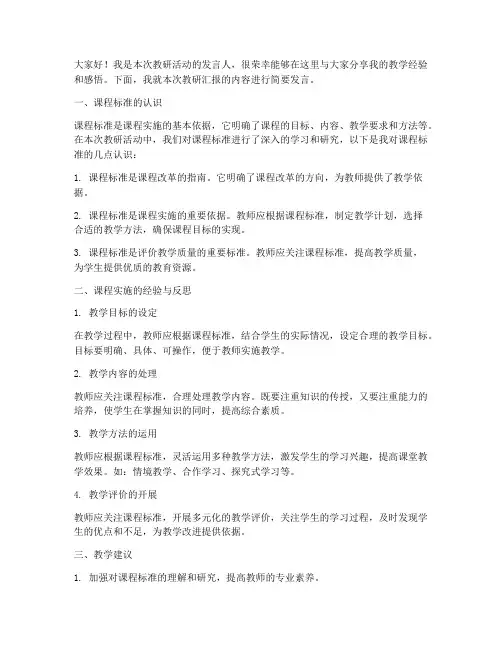 大家好！我是本次教研活动的发言人，很荣幸能够在这里与大家分享我的教学经验和感悟。下面，我就本次教研汇报的内容进行简要发言。

一、课程标准的认识

课程标准是课程实施的基本依据，它明确了课程的目标、内容、教学要求和方法等。在本次教研活动中，我们对课程标准进行了深入的学习和研究，以下是我对课程标准的几点认识：

1. 课程标准是课程改革的指南。它明确了课程改革的方向，为教师提供了教学依据。

2. 课程标准是课程实施的重要依据。教师应根据课程标准，制定教学计划，选择合适的教学方法，确保课程目标的实现。

3. 课程标准是评价教学质量的重要标准。教师应关注课程标准，提高教学质量，为学生提供优质的教育资源。

二、课程实施的经验与反思

1. 教学目标的设定

在教学过程中，教师应根据课程标准，结合学生的实际情况，设定合理的教学目标。目标要明确、具体、可操作，便于教师实施教学。

2. 教学内容的处理

教师应关注课程标准，合理处理教学内容。既要注重知识的传授，又要注重能力的培养，使学生在掌握知识的同时，提高综合素质。

3. 教学方法的运用

教师应根据课程标准，灵活运用多种教学方法，激发学生的学习兴趣，提高课堂教学效果。如：情境教学、合作学习、探究式学习等。

4. 教学评价的开展

教师应关注课程标准，开展多元化的教学评价，关注学生的学习过程，及时发现学生的优点和不足，为教学改进提供依据。

三、教学建议

1. 加强对课程标准的理解和研究，提高教师的专业素养。